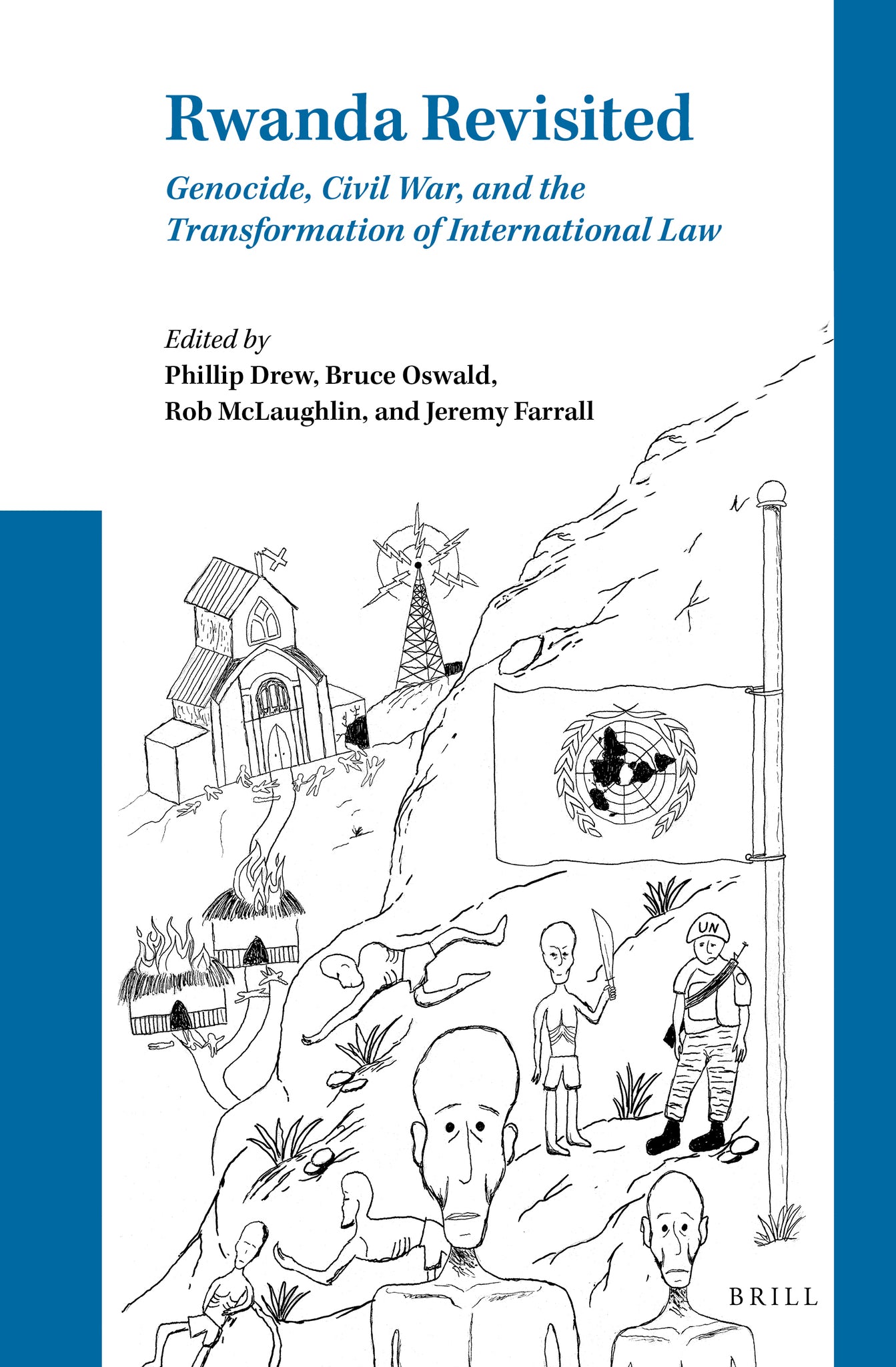 Rwanda Revisited

Genocide, Civil War, and the Transformation of International Law

Edited by
Phillip Drew, Bruce Oswald,
Rob McLaughlin, and Jeremy Farrall

UN

BRILL